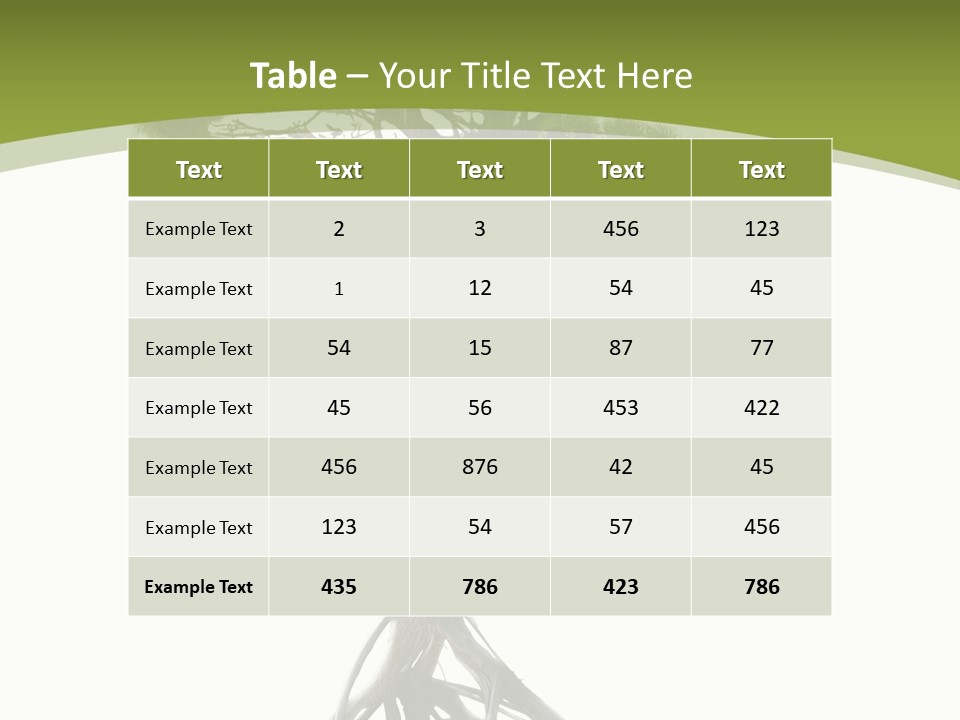 Table – Your Title Text Here

| Text | Text | Text | Text | Text |
|---|---|---|---|---|
| Example Text | 2 | 3 | 456 | 123 |
| Example Text | 1 | 12 | 54 | 45 |
| Example Text | 54 | 15 | 87 | 77 |
| Example Text | 45 | 56 | 453 | 422 |
| Example Text | 456 | 876 | 42 | 45 |
| Example Text | 123 | 54 | 57 | 456 |
| Example Text | 435 | 786 | 423 | 786 |